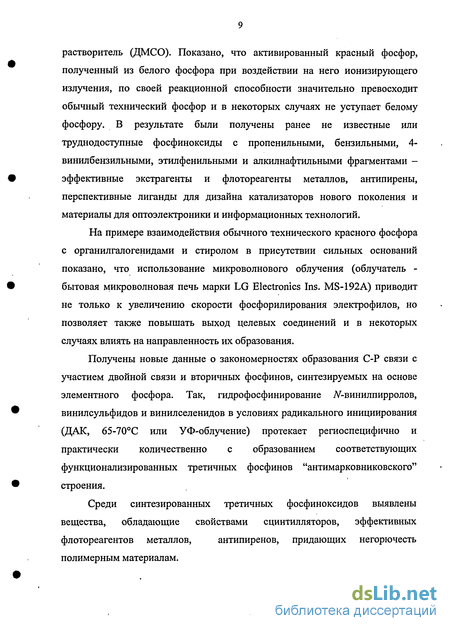 9

растворитель (ДМСО). Показано, что активированный красный фосфор, полученный из белого фосфора при воздействии на него ионизирующего излучения, по своей реакционной способности значительно превосходит обычный технический фосфор и в некоторых случаях не уступает белому фосфору. В результате были получены ранее не известные или труднодоступные фосфиноксиды с пропенильными, бензильными, 4-винилбензильными, этилфенильными и алкилнафтильными фрагментами – эффективные экстрагенты и флотореагенты металлов, антипирены, перспективные лиганды для дизайна катализаторов нового поколения и материалы для оптоэлектроники и информационных технологий.

На примере взаимодействия обычного технического красного фосфора с органилгалогенидами и стиролом в присутствии сильных оснований показано, что использование микроволнового облучения (облучатель - бытовая микроволновая печь марки LG Electronics Ins. MS-192A) приводит не только к увеличению скорости фосфорилирования электрофилов, но позволяет также повышать выход целевых соединений и в некоторых случаях влиять на направленность их образования.

Получены новые данные о закономерностях образования С-Р связи с участием двойной связи и вторичных фосфинов, синтезируемых на основе элементного фосфора. Так, гидрофосфинирование N-винилпирролов, винилсульфидов и винилселенидов в условиях радикального инициирования (ДАК, 65-70°С или УФ-облучение) протекает региоспецифично и практически количественно с образованием соответствующих функционализированных третичных фосфинов “антимарковниковского” строения.

Среди синтезированных третичных фосфиноксидов выявлены вещества, обладающие свойствами сцинтилляторов, эффективных флотореагентов металлов, антипиренов, придающих негорючесть полимерным материалам.

dsLib.net
библиотека диссертаций